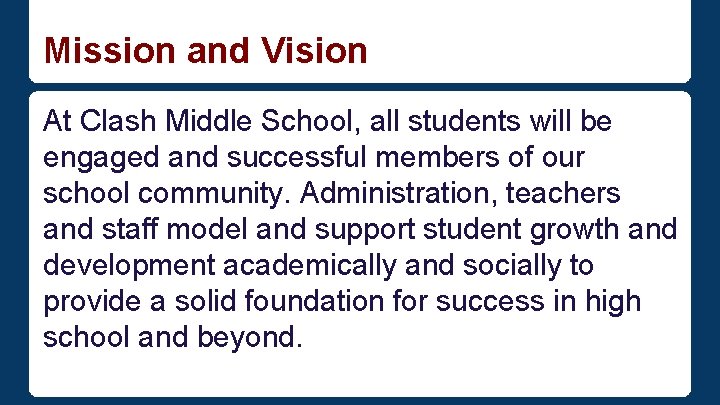 Mission and Vision

At Clash Middle School, all students will be engaged and successful members of our school community. Administration, teachers and staff model and support student growth and development academically and socially to provide a solid foundation for success in high school and beyond.